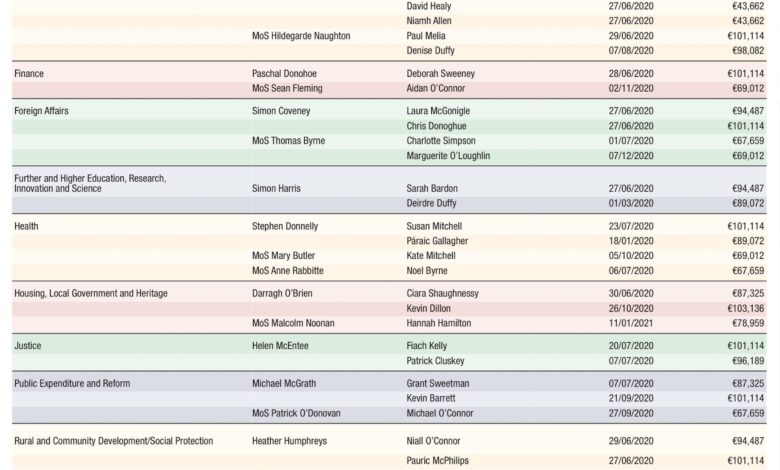 |  |  | David Healy | 27/06/2020 | €43,662 |
|---|---|---|---|---|
|  |  | Niamh Allen | 27/06/2020 | €43,662 |
|  | MoS Hildegarde Naughton | Paul Melia | 29/06/2020 | €101,114 |
|  |  | Denise Duffy | 07/08/2020 | €98,082 |
| Finance | Paschal Donohoe | Deborah Sweeney | 28/06/2020 | €101,114 |
|  | MoS Sean Fleming | Aidan O'Connor | 02/11/2020 | €69,012 |
| Foreign Affairs | Simon Coveney | Laura McGonigle | 27/06/2020 | €94,487 |
|  |  | Chris Donoghue | 27/06/2020 | €101,114 |
|  | MoS Thomas Byrne | Charlotte Simpson | 01/07/2020 | €67,659 |
|  |  | Marguerite O'Loughlin | 07/12/2020 | €69,012 |
| Further and Higher Education, Research, Innovation and Science | Simon Harris | Sarah Bardon | 27/06/2020 | €94,487 |
|  |  | Deirdre Duffy | 01/03/2020 | €89,072 |
| Health | Stephen Donnelly | Susan Mitchell | 23/07/2020 | €101,114 |
|  |  | Páraic Gallagher | 18/01/2020 | €89,072 |
|  | MoS Mary Butler | Kate Mitchell | 05/10/2020 | €69,012 |
|  | MoS Anne Rabbitte | Noel Byrne | 06/07/2020 | €67,659 |
| Housing, Local Government and Heritage | Darragh O'Brien | Ciara Shaughnessy | 30/06/2020 | €87,325 |
|  |  | Kevin Dillon | 26/10/2020 | €103,136 |
|  | MoS Malcolm Noonan | Hannah Hamilton | 11/01/2021 | €78,959 |
| Justice | Helen McEntee | Fiach Kelly | 20/07/2020 | €101,114 |
|  |  | Patrick Cluskey | 07/07/2020 | €96,189 |
| Public Expenditure and Reform | Michael McGrath | Grant Sweetman | 07/07/2020 | €87,325 |
|  |  | Kevin Barrett | 21/09/2020 | €101,114 |
|  | MoS Patrick O'Donovan | Michael O'Connor | 27/09/2020 | €67,659 |
| Rural and Community Development/Social Protection | Heather Humphreys | Niall O'Connor | 29/06/2020 | €94,487 |
|  |  | Pauric McPhilips | 27/06/2020 | €101,114 |